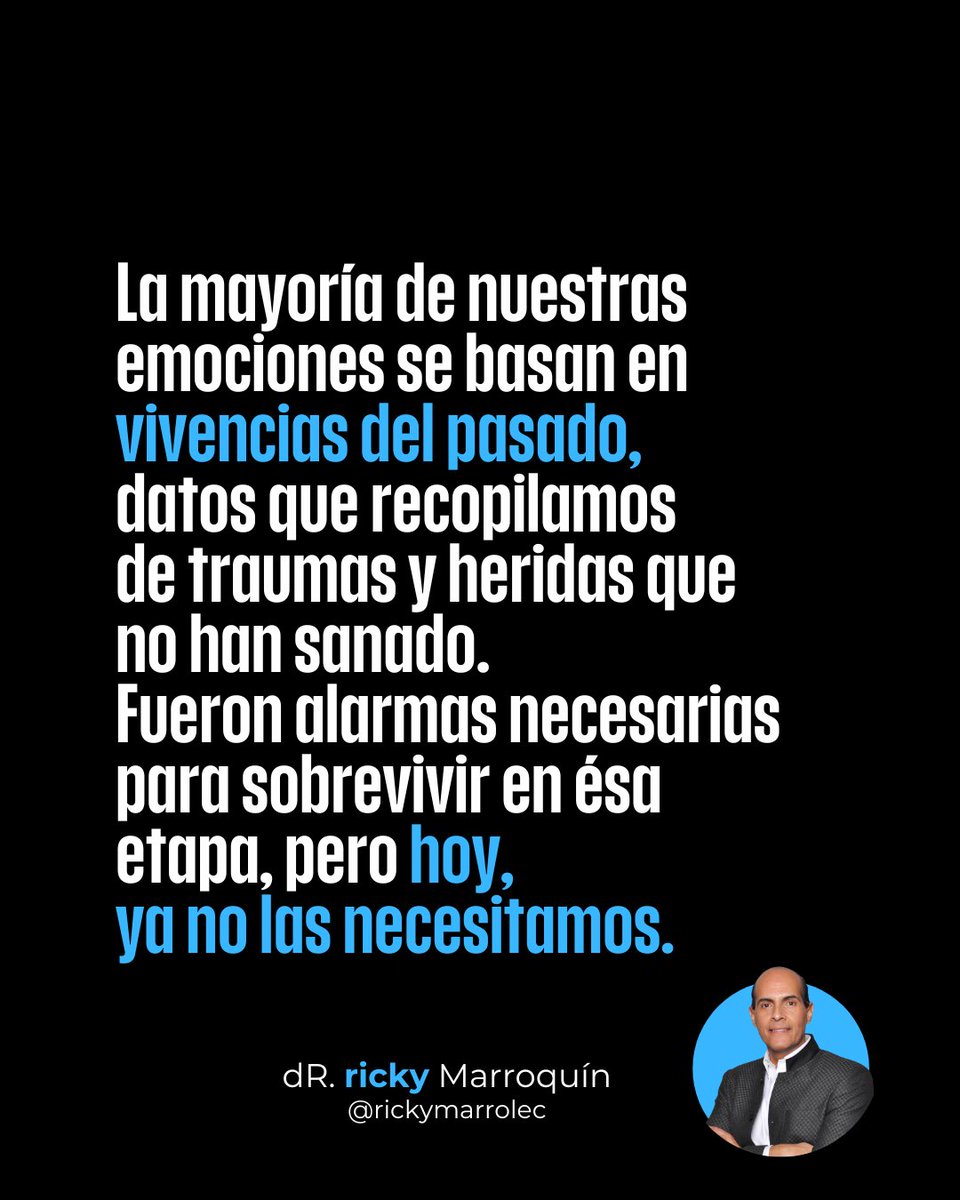 La mayoría de nuestras emociones se basan en vivencias del pasado, datos que recopilamos de traumas y heridas que no han sanado.
Fueron alarmas necesarias para sobrevivir en ésa etapa, pero hoy, ya no las necesitamos.

dR. ricky Marroquín
@rickymarrolec